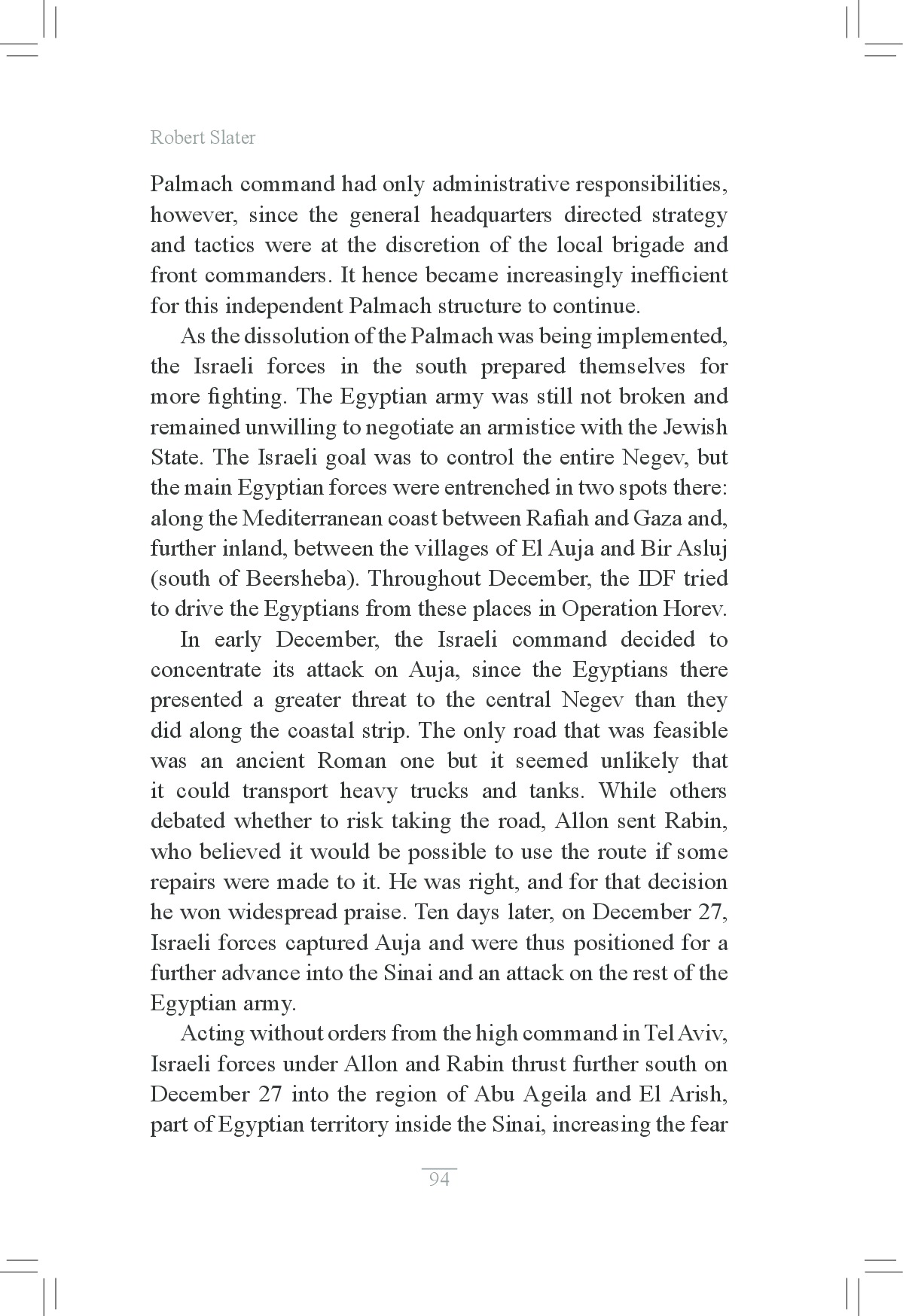 Robert Slater

Palmach command had only administrative responsibilities, however, since the general headquarters directed strategy and tactics were at the discretion of the local brigade and front commanders. It hence became increasingly inefficient for this independent Palmach structure to continue.

As the dissolution of the Palmach was being implemented, the Israeli forces in the south prepared themselves for more fighting. The Egyptian army was still not broken and remained unwilling to negotiate an armistice with the Jewish State. The Israeli goal was to control the entire Negev, but the main Egyptian forces were entrenched in two spots there: along the Mediterranean coast between Rafiah and Gaza and, further inland, between the villages of El Auja and Bir Asluj (south of Beersheba). Throughout December, the IDF tried to drive the Egyptians from these places in Operation Horev.

In early December, the Israeli command decided to concentrate its attack on Auja, since the Egyptians there presented a greater threat to the central Negev than they did along the coastal strip. The only road that was feasible was an ancient Roman one but it seemed unlikely that it could transport heavy trucks and tanks. While others debated whether to risk taking the road, Allon sent Rabin, who believed it would be possible to use the route if some repairs were made to it. He was right, and for that decision he won widespread praise. Ten days later, on December 27, Israeli forces captured Auja and were thus positioned for a further advance into the Sinai and an attack on the rest of the Egyptian army.

Acting without orders from the high command in Tel Aviv, Israeli forces under Allon and Rabin thrust further south on December 27 into the region of Abu Ageila and El Arish, part of Egyptian territory inside the Sinai, increasing the fear

94